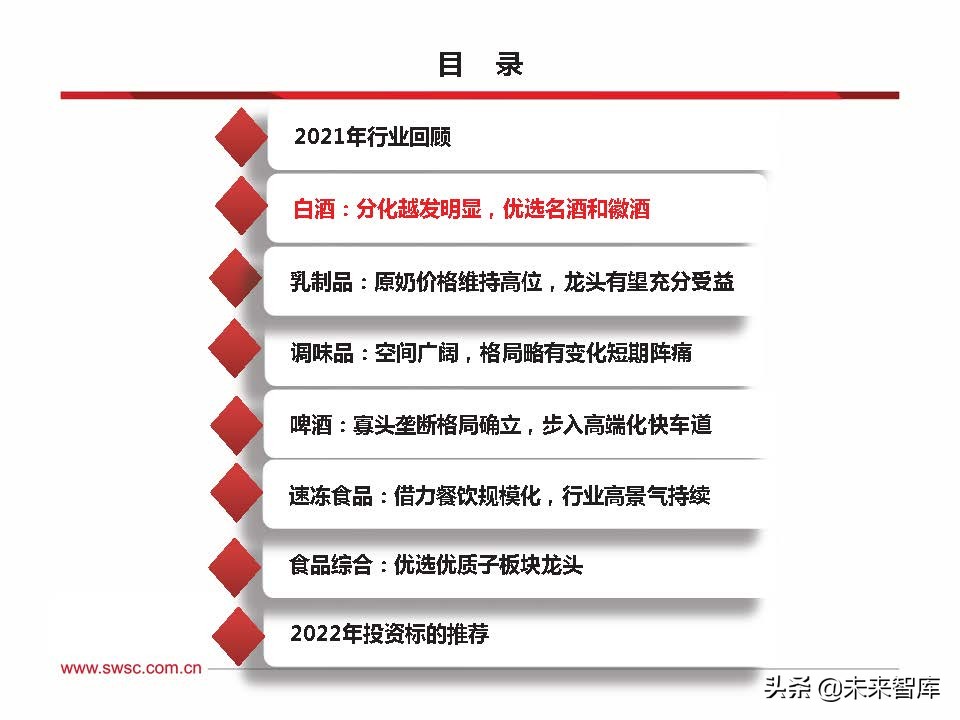 目 录

2021年行业回顾

白酒：分化越发明显，优选名酒和徽酒

乳制品：原奶价格维持高位，龙头有望充分受益

调味品：空间广阔，格局略有变化短期阵痛

啤酒：寡头垄断格局确立，步入高端化快车道

速冻食品：借力餐饮规模化，行业高景气持续

食品综合：优选优质子板块龙头

2022年投资标的推荐

www.swsc.com.cn

头条 @未来智库